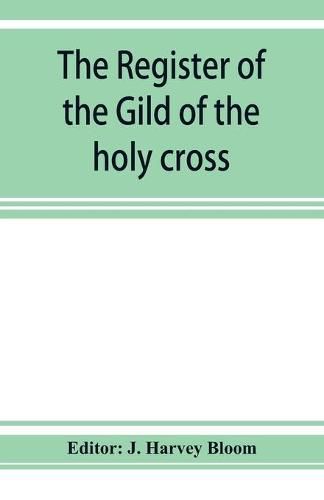 The Register of the Gild of the holy cross

Editor: J. Harvey Bloom